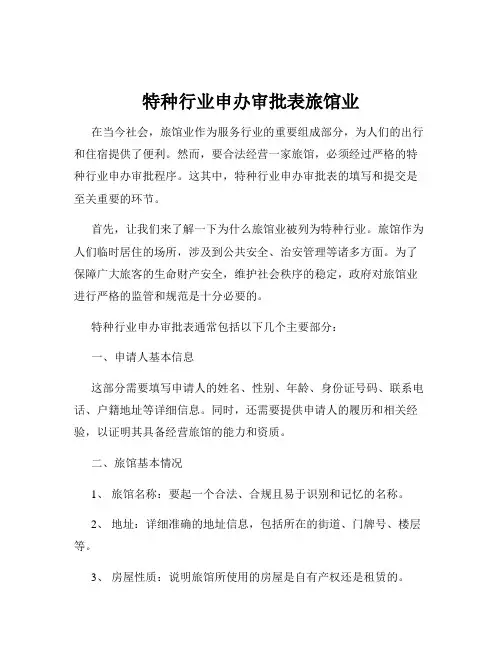 特种行业申办审批表旅馆业

在当今社会，旅馆业作为服务行业的重要组成部分，为人们的出行和住宿提供了便利。然而，要合法经营一家旅馆，必须经过严格的特种行业申办审批程序。这其中，特种行业申办审批表的填写和提交是至关重要的环节。

首先，让我们来了解一下为什么旅馆业被列为特种行业。旅馆作为人们临时居住的场所，涉及到公共安全、治安管理等诸多方面。为了保障广大旅客的生命财产安全，维护社会秩序的稳定，政府对旅馆业进行严格的监管和规范是十分必要的。

特种行业申办审批表通常包括以下几个主要部分：

一、申请人基本信息

这部分需要填写申请人的姓名、性别、年龄、身份证号码、联系电话、户籍地址等详细信息。同时，还需要提供申请人的履历和相关经验，以证明其具备经营旅馆的能力和资质。

二、旅馆基本情况

1、 旅馆名称：要起一个合法、合规且易于识别和记忆的名称。

2、 地址：详细准确的地址信息，包括所在的街道、门牌号、楼层等。

3、 房屋性质：说明旅馆所使用的房屋是自有产权还是租赁的。